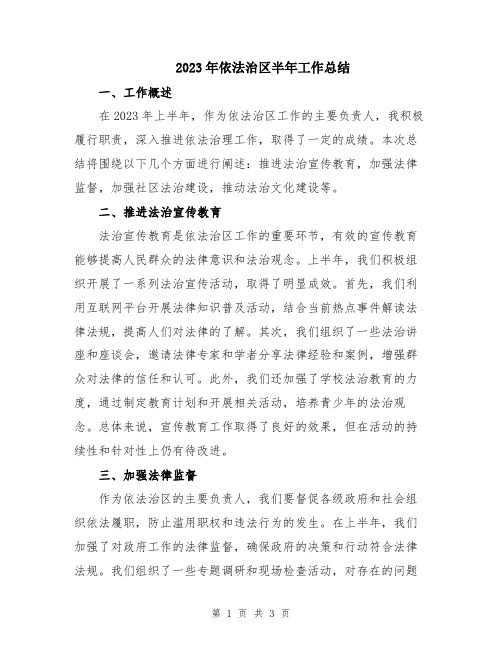 2023年依法治区半年工作总结

一、工作概述

在2023年上半年，作为依法治区工作的主要负责人，我积极履行职责，深入推进依法治理工作，取得了一定的成绩。本次总结将围绕以下几个方面进行阐述：推进法治宣传教育，加强法律监督，加强社区法治建设，推动法治文化建设等。

二、推进法治宣传教育

法治宣传教育是依法治区工作的重要环节，有效的宣传教育能够提高人民群众的法律意识和法治观念。上半年，我们积极组织开展了一系列法治宣传活动，取得了明显成效。首先，我们利用互联网平台开展法律知识普及活动，结合当前热点事件解读法律法规，提高人们对法律的了解。其次，我们组织了一些法治讲座和座谈会，邀请法律专家和学者分享法律经验和案例，增强群众对法律的信任和认可。此外，我们还加强了学校法治教育的力度，通过制定教育计划和开展相关活动，培养青少年的法治观念。总体来说，宣传教育工作取得了良好的效果，但在活动的持续性和针对性上仍有待改进。

三、加强法律监督

作为依法治区的主要负责人，我们要督促各级政府和社会组织依法履职，防止滥用职权和违法行为的发生。在上半年，我们加强了对政府工作的法律监督，确保政府的决策和行动符合法律法规。我们组织了一些专题调研和现场检查活动，对存在的问题

第 1 页 共 3 页